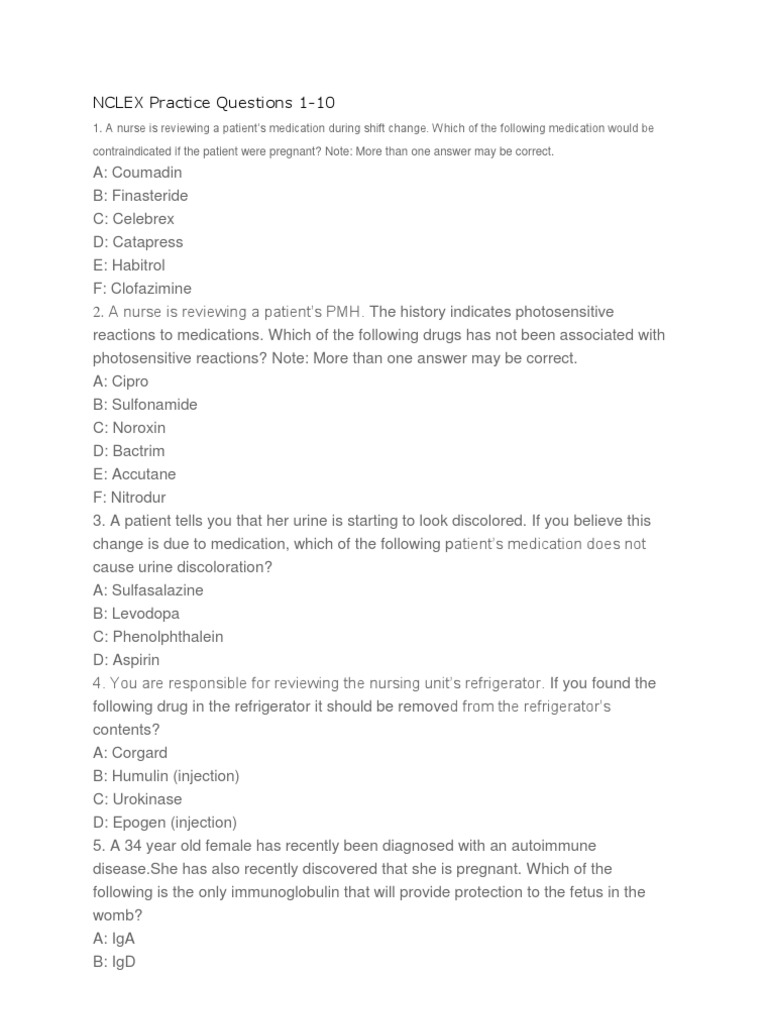 NCLEX Practice Questions 1-10

1. A nurse is reviewing a patient's medication during shift change. Which of the following medication would be contraindicated if the patient were pregnant? Note: More than one answer may be correct.
A: Coumadin
B: Finasteride
C: Celebrex
D: Catapress
E: Habitrol
F: Clofazimine
2. A nurse is reviewing a patient's PMH. The history indicates photosensitive reactions to medications. Which of the following drugs has not been associated with photosensitive reactions? Note: More than one answer may be correct.
A: Cipro
B: Sulfonamide
C: Noroxin
D: Bactrim
E: Accutane
F: Nitrodur
3. A patient tells you that her urine is starting to look discolored. If you believe this change is due to medication, which of the following patient's medication does not cause urine discoloration?
A: Sulfasalazine
B: Levodopa
C: Phenolphthalein
D: Aspirin
4. You are responsible for reviewing the nursing unit's refrigerator. If you found the following drug in the refrigerator it should be removed from the refrigerator's contents?
A: Corgard
B: Humulin (injection)
C: Urokinase
D: Epogen (injection)
5. A 34 year old female has recently been diagnosed with an autoimmune disease.She has also recently discovered that she is pregnant. Which of the following is the only immunoglobulin that will provide protection to the fetus in the womb?
A: IgA
B: IgD